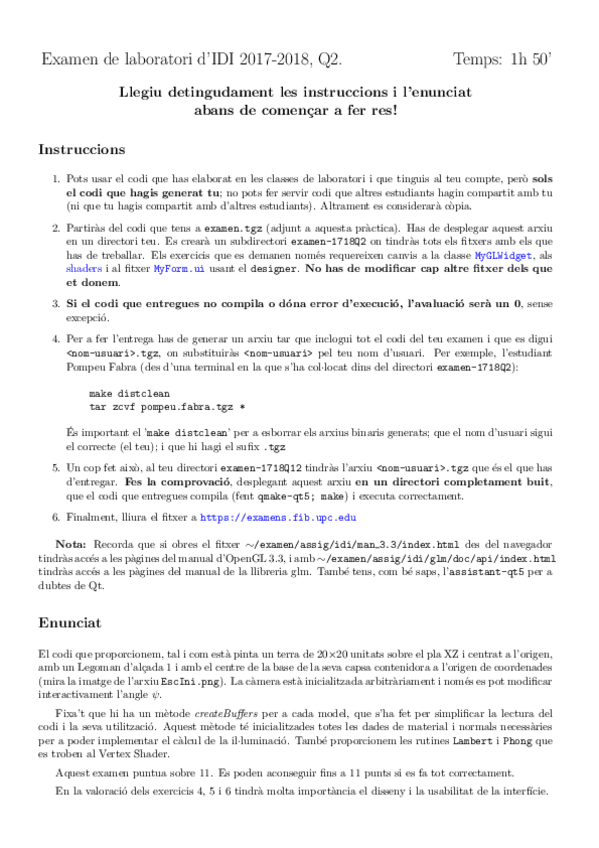 Examen de laboratori d'IDI 2017-2018, Q2. Temps: 1h 50'

Llegiu detingudament les instruccions i l'enunciat abans de començar a fer res!

Instruccions

1. Pots usar el codi que has elaborat en les classes de laboratori i que tinguis al teu compte, però sols el codi que hagis generat tu; no pots fer servir codi que altres estudiants hagin compartit amb tu (ni que tu hagis compartit amb d'altres estudiants). Altrament es considerarà còpia.

2. Partiràs del codi que tens a examen.tgz (adjunt a aquesta pràctica). Has de desplegar aquest arxiu en un directori teu. Es crearà un subdirectori examen-1718Q2 on tindràs tots els fitxers amb els que has de treballar. Els exercicis que es demanen només requereixen canvis a la classe MyGLWidget, als shaders i al fitxer MyForm.ui usant el designer. No has de modificar cap altre fitxer dels que et donem.

3. Si el codi que entregues no compila o dóna error d'execució, l'avaluació serà un 0, sense excepció.

4. Per a fer l'entrega has de generar un arxiu tar que inclogui tot el codi del teu examen i que es digui <nom-usuari>.tgz, on substituiràs <nom-usuari> pel teu nom d'usuari. Per exemple, l'estudiant Pompeu Fabra (des d'una terminal en la que s'ha col·locat dins del directori examen-1718Q2):

make distclean
tar zcvf pompeu.fabra.tgz *

És important el 'make distclean' per a esborrar els arxius binaris generats; que el nom d'usuari sigui el correcte (el teu); i que hi hagi el sufix .tgz

5. Un cop fet això, al teu directori examen-1718Q12 tindràs l'arxiu <nom-usuari>.tgz que és el que has d'entregar. Fes la comprovació, desplegant aquest arxiu en un directori completament buit, que el codi que entregues compila (fent qmake-qt5; make) i executa correctament.

6. Finalment, lliura el fitxer a https://examens.fib.upc.edu

Nota: Recorda que si obres el fitxer ~/examen/assig/idi/man_3.3/index.html des del navegador tindràs accés a les pàgines del manual d'OpenGL 3.3, i amb ~/examen/assig/idi/glm/doc/api/index.html tindràs accés a les pàgines del manual de la llibreria glm. També tens, com bé saps, l'assistant-qt5 per a dubtes de Qt.

Enunciat

El codi que proporcionem, tal i com està pinta un terra de 20×20 unitats sobre el pla XZ i centrat a l'origen, amb un Legoman d'alçada 1 i amb el centre de la base de la seva capsa contenidora a l'origen de coordenades (mira la imatge de l'arxiu EscIni.png). La càmera està inicialitzada arbitràriament i només es pot modificar interactivament l'angle $\psi$.

Fixa't que hi ha un mètode createBuffers per a cada model, que s'ha fet per simplificar la lectura del codi i la seva utilització. Aquest mètode té inicialitzades totes les dades de material i normals necessàries per a poder implementar el càlcul de la il·luminació. També proporcionem les rutines Lambert i Phong que es troben al Vertex Shader.

Aquest examen puntua sobre 11. Es poden aconseguir fins a 11 punts si es fa tot correctament.

En la valoració dels exercicis 4, 5 i 6 tindrà molta importància el disseny i la usabilitat de la interfície.